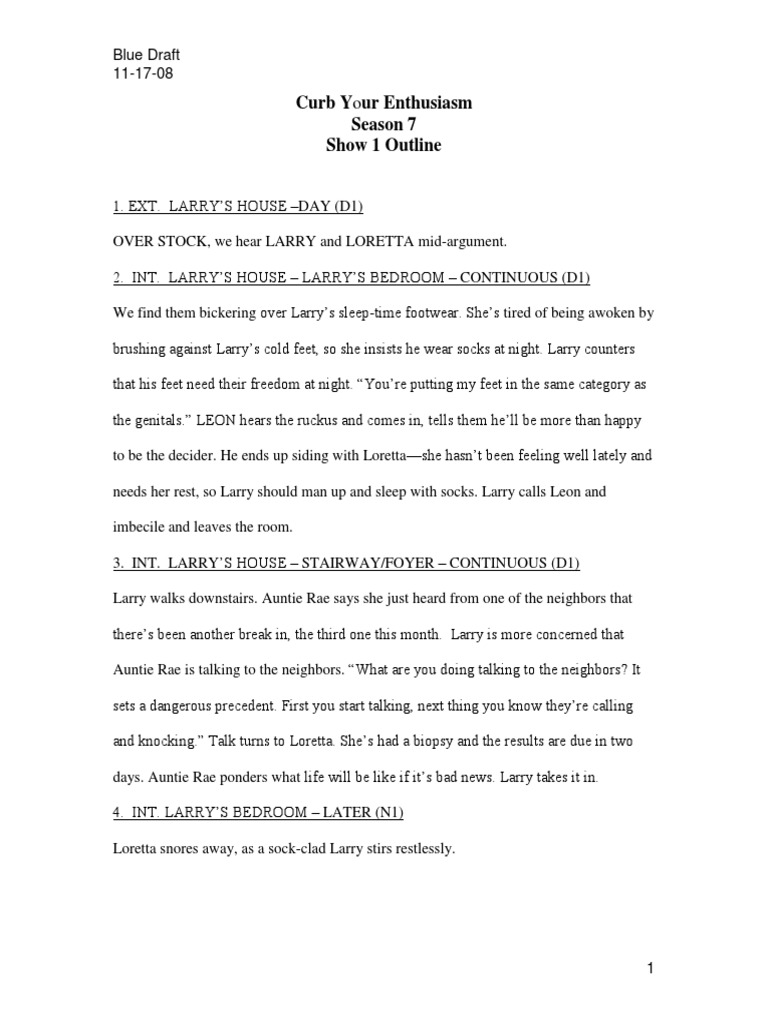 Blue Draft
11-17-08

Curb Your Enthusiasm
Season 7
Show 1 Outline

1. EXT. LARRY'S HOUSE –DAY (D1)

OVER STOCK, we hear LARRY and LORETTA mid-argument.

2. INT. LARRY'S HOUSE – LARRY'S BEDROOM – CONTINUOUS (D1)

We find them bickering over Larry's sleep-time footwear. She's tired of being awoken by brushing against Larry's cold feet, so she insists he wear socks at night. Larry counters that his feet need their freedom at night. "You're putting my feet in the same category as the genitals." LEON hears the ruckus and comes in, tells them he'll be more than happy to be the decider. He ends up siding with Loretta—she hasn't been feeling well lately and needs her rest, so Larry should man up and sleep with socks. Larry calls Leon and imbecile and leaves the room.

3. INT. LARRY'S HOUSE – STAIRWAY/FOYER – CONTINUOUS (D1)

Larry walks downstairs. Auntie Rae says she just heard from one of the neighbors that there's been another break in, the third one this month. Larry is more concerned that Auntie Rae is talking to the neighbors. "What are you doing talking to the neighbors? It sets a dangerous precedent. First you start talking, next thing you know they're calling and knocking." Talk turns to Loretta. She's had a biopsy and the results are due in two days. Auntie Rae ponders what life will be like if it's bad news. Larry takes it in.

4. INT. LARRY'S BEDROOM – LATER (N1)

Loretta snores away, as a sock-clad Larry stirs restlessly.

1